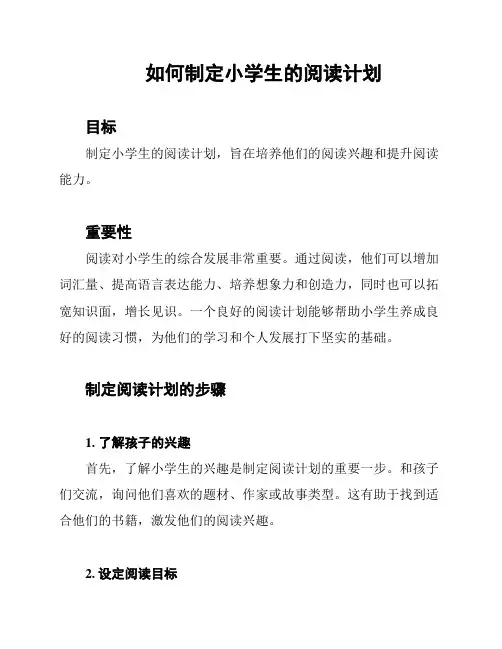 如何制定小学生的阅读计划

目标

制定小学生的阅读计划，旨在培养他们的阅读兴趣和提升阅读能力。

重要性

阅读对小学生的综合发展非常重要。通过阅读，他们可以增加词汇量、提高语言表达能力、培养想象力和创造力，同时也可以拓宽知识面，增长见识。一个良好的阅读计划能够帮助小学生养成良好的阅读习惯，为他们的学习和个人发展打下坚实的基础。

制定阅读计划的步骤

1. 了解孩子的兴趣

首先，了解小学生的兴趣是制定阅读计划的重要一步。和孩子们交流，询问他们喜欢的题材、作家或故事类型。这有助于找到适合他们的书籍，激发他们的阅读兴趣。

2. 设定阅读目标